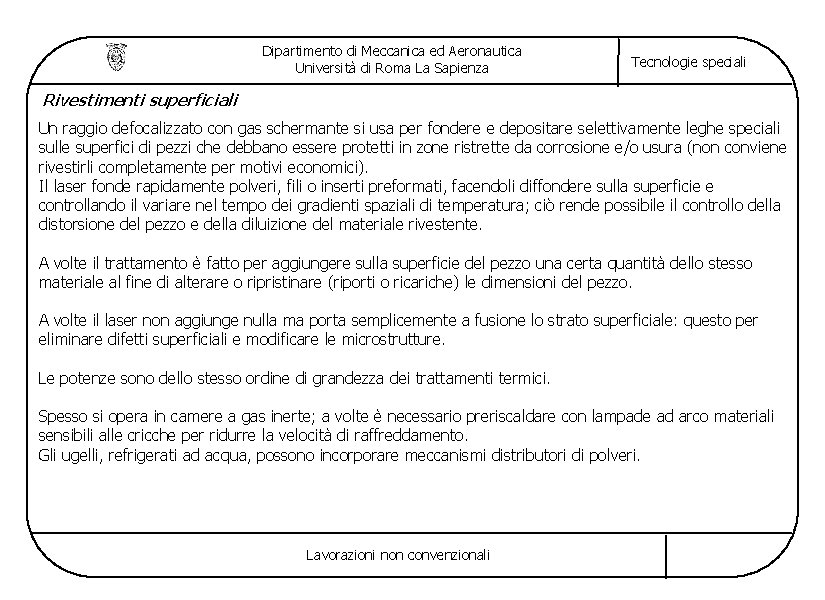 Dipartimento di Meccanica ed Aeronautica
Università di Roma La Sapienza

Tecnologie speciali

Rivestimenti superficiali

Un raggio defocalizzato con gas schermante si usa per fondere e depositare selettivamente leghe speciali sulle superfici di pezzi che debbano essere protetti in zone ristrette da corrosione e/o usura (non conviene rivestirli completamente per motivi economici).
Il laser fonde rapidamente polveri, fili o inserti preformati, facendoli diffondere sulla superficie e controllando il variare nel tempo dei gradienti spaziali di temperatura; ciò rende possibile il controllo della distorsione del pezzo e della diluizione del materiale rivestente.

A volte il trattamento è fatto per aggiungere sulla superficie del pezzo una certa quantità dello stesso materiale al fine di alterare o ripristinare (riporti o ricariche) le dimensioni del pezzo.

A volte il laser non aggiunge nulla ma porta semplicemente a fusione lo strato superficiale: questo per eliminare difetti superficiali e modificare le microstrutture.

Le potenze sono dello stesso ordine di grandezza dei trattamenti termici.

Spesso si opera in camere a gas inerte; a volte è necessario preriscaldare con lampade ad arco materiali sensibili alle cricche per ridurre la velocità di raffreddamento.
Gli ugelli, refrigerati ad acqua, possono incorporare meccanismi distributori di polveri.

Lavorazioni non convenzionali